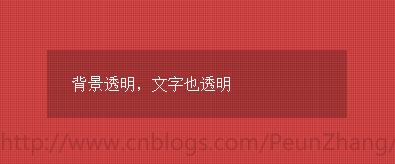 背景透明，文字也透明

http://www.cnblogs.com/PeunZhang/